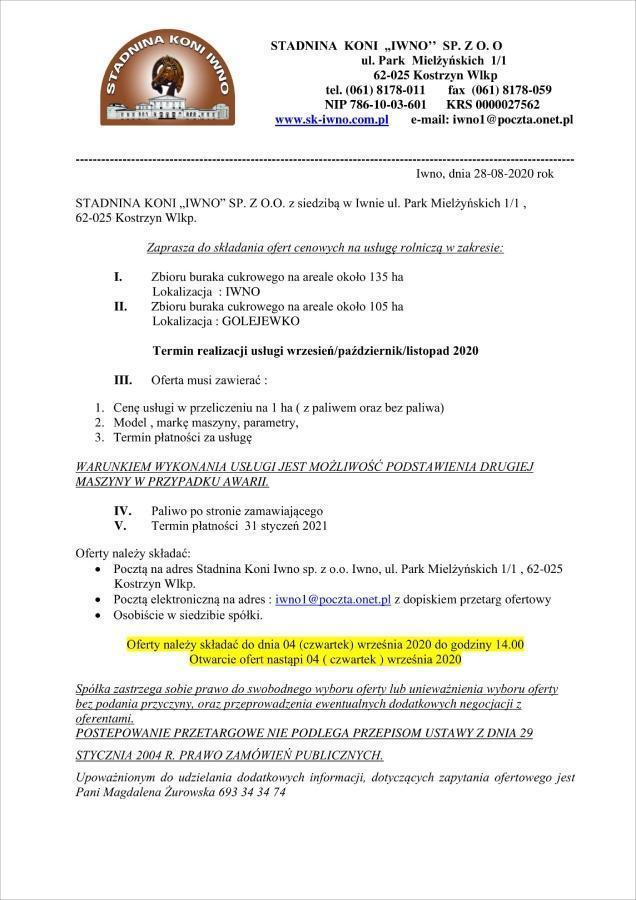 STADNINA KONI IWNO

STADNINA KONI „IWNO'' SP. Z O. O
ul. Park Mielżyńskich 1/1
62-025 Kostrzyn Wlkp
tel. (061) 8178-011 fax (061) 8178-059
NIP 786-10-03-601 KRS 0000027562
www.sk-iwno.com.pl e-mail: iwno1@poczta.onet.pl

Iwno, dnia 28-08-2020 rok

STADNINA KONI „IWNO" SP. Z O.O. z siedzibą w Iwnie ul. Park Mielżyńskich 1/1 , 62-025 Kostrzyn Wlkp.

Zaprasza do składania ofert cenowych na usługę rolniczą w zakresie:

I. Zbioru buraka cukrowego na areale około 135 ha
Lokalizacja : IWNO
II. Zbioru buraka cukrowego na areale około 105 ha
Lokalizacja : GOLEJEWKO

Termin realizacji usługi wrzesień/październik/listopad 2020

III. Oferta musi zawierać :

1. Cenę usługi w przeliczeniu na 1 ha ( z paliwem oraz bez paliwa)
2. Model , markę maszyny, parametry,
3. Termin płatności za usługę

WARUNKIEM WYKONANIA USŁUGI JEST MOŻLIWOŚĆ PODSTAWIENIA DRUGIEJ MASZYNY W PRZYPADKU AWARII.

IV. Paliwo po stronie zamawiającego
V. Termin płatności 31 styczeń 2021

Oferty należy składać:
• Pocztą na adres Stadnina Koni Iwno sp. z o.o. Iwno, ul. Park Mielżyńskich 1/1 , 62-025 Kostrzyn Wlkp.
• Pocztą elektroniczną na adres : iwno1@poczta.onet.pl z dopiskiem przetarg ofertowy
• Osobiście w siedzibie spółki.

Oferty należy składać do dnia 04 (czwartek) września 2020 do godziny 14.00
Otwarcie ofert nastąpi 04 ( czwartek ) września 2020

Spółka zastrzega sobie prawo do swobodnego wyboru oferty lub unieważnienia wyboru oferty bez podania przyczyny, oraz przeprowadzenia ewentualnych dodatkowych negocjacji z oferentami.
POSTEPOWANIE PRZETARGOWE NIE PODLEGA PRZEPISOM USTAWY Z DNIA 29

STYCZNIA 2004 R. PRAWO ZAMÓWIEŃ PUBLICZNYCH.

Upoważnionym do udzielania dodatkowych informacji, dotyczących zapytania ofertowego jest Pani Magdalena Żurowska 693 34 34 74